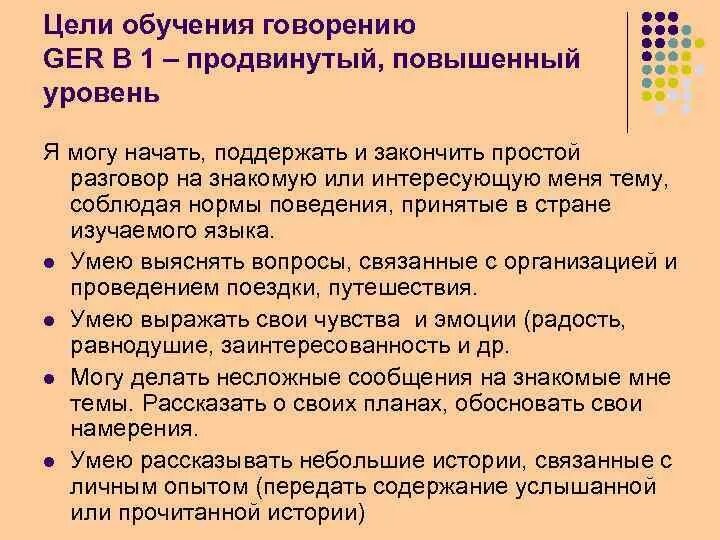 Цели обучения говорению
GER B 1 – продвинутый, повышенный уровень

Я могу начать, поддержать и закончить простой разговор на знакомую или интересующую меня тему, соблюдая нормы поведения, принятые в стране изучаемого языка.

• Умею выяснять вопросы, связанные с организацией и проведением поездки, путешествия.
• Умею выражать свои чувства  и эмоции (радость, равнодушие, заинтересованность и др.
• Могу делать несложные сообщения на знакомые мне темы. Рассказать о своих планах, обосновать свои намерения.
• Умею рассказывать небольшие истории, связанные с личным опытом (передать содержание услышанной или прочитанной истории)